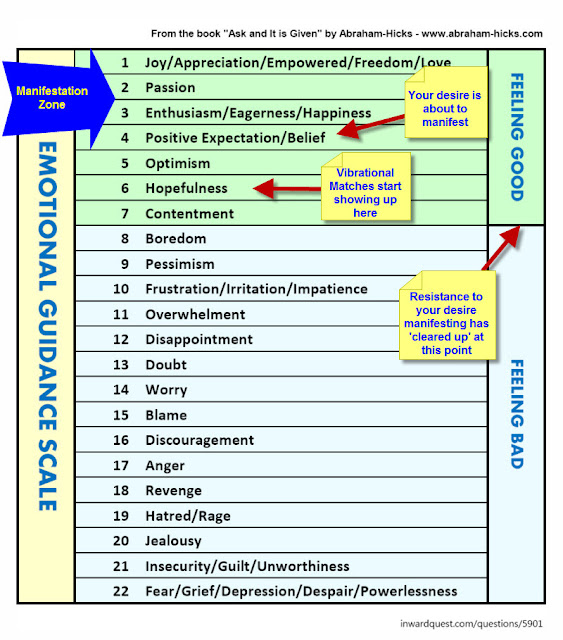 From the book "Ask and It is Given" by Abraham-Hicks - www.abraham-hicks.com

EMOTIONAL GUIDANCE SCALE

Manifestation Zone

1 Joy/Appreciation/Empowered/Freedom/Love
2 Passion
3 Enthusiasm/Eagerness/Happiness
4 Positive Expectation/Belief
5 Optimism
6 Hopefulness
7 Contentment
8 Boredom
9 Pessimism
10 Frustration/Irritation/Impatience
11 Overwhelment
12 Disappointment
13 Doubt
14 Worry
15 Blame
16 Discouragement
17 Anger
18 Revenge
19 Hatred/Rage
20 Jealousy
21 Insecurity/Guilt/Unworthiness
22 Fear/Grief/Depression/Despair/Powerlessness

Your desire is about to manifest

Vibrational Matches start showing up here

Resistance to your desire manifesting has 'cleared up' at this point

FEELING GOOD

FEELING BAD

inwardquest.com/questions/5901